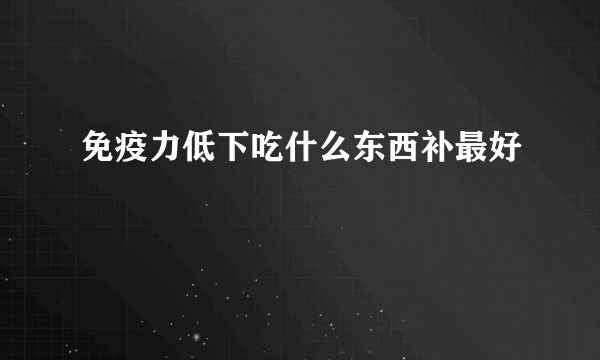 免疫力低下吃什么东西补最好